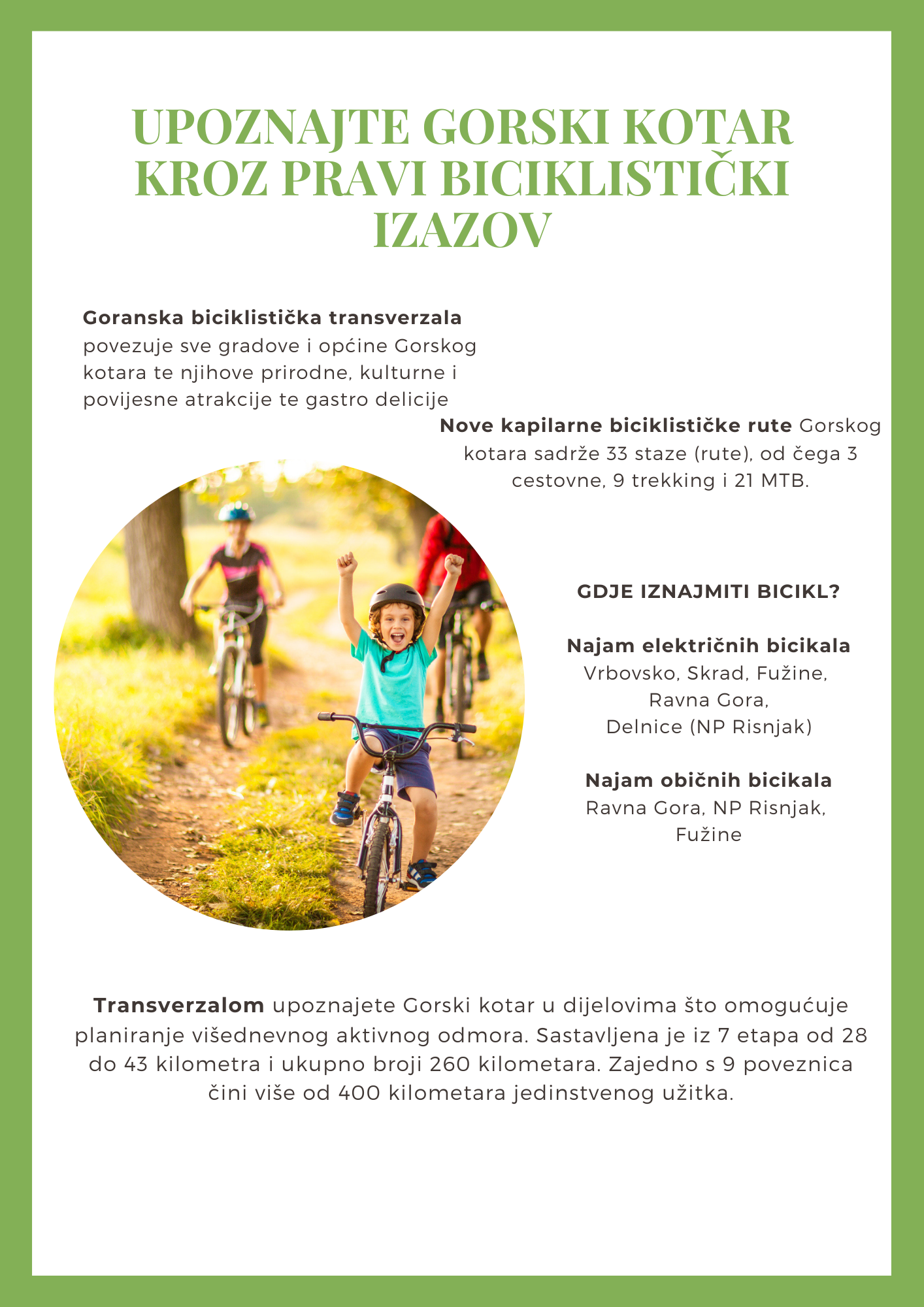 UPOZNAJTE GORSKI KOTAR KROZ PRAVI BICIKLISTIČKI IZAZOV

Goranska biciklistička transverzala povezuje sve gradove i općine Gorskog kotara te njihove prirodne, kulturne i povijesne atrakcije te gastro delicije

Nove kapilarne biciklističke rute Gorskog kotara sadrže 33 staze (rute), od čega 3 cestovne, 9 trekking i 21 MTB.

GDJE IZNAJMITI BICIKL?

Najam električnih bicikala
Vrbovsko, Skrad, Fužine, Ravna Gora, Delnice (NP Risnjak)

Najam običnih bicikala
Ravna Gora, NP Risnjak, Fužine

Transverzalom upoznajete Gorski kotar u dijelovima što omogućuje planiranje višednevnog aktivnog odmora. Sastavljena je iz 7 etapa od 28 do 43 kilometra i ukupno broji 260 kilometara. Zajedno s 9 poveznica čini više od 400 kilometara jedinstvenog užitka.